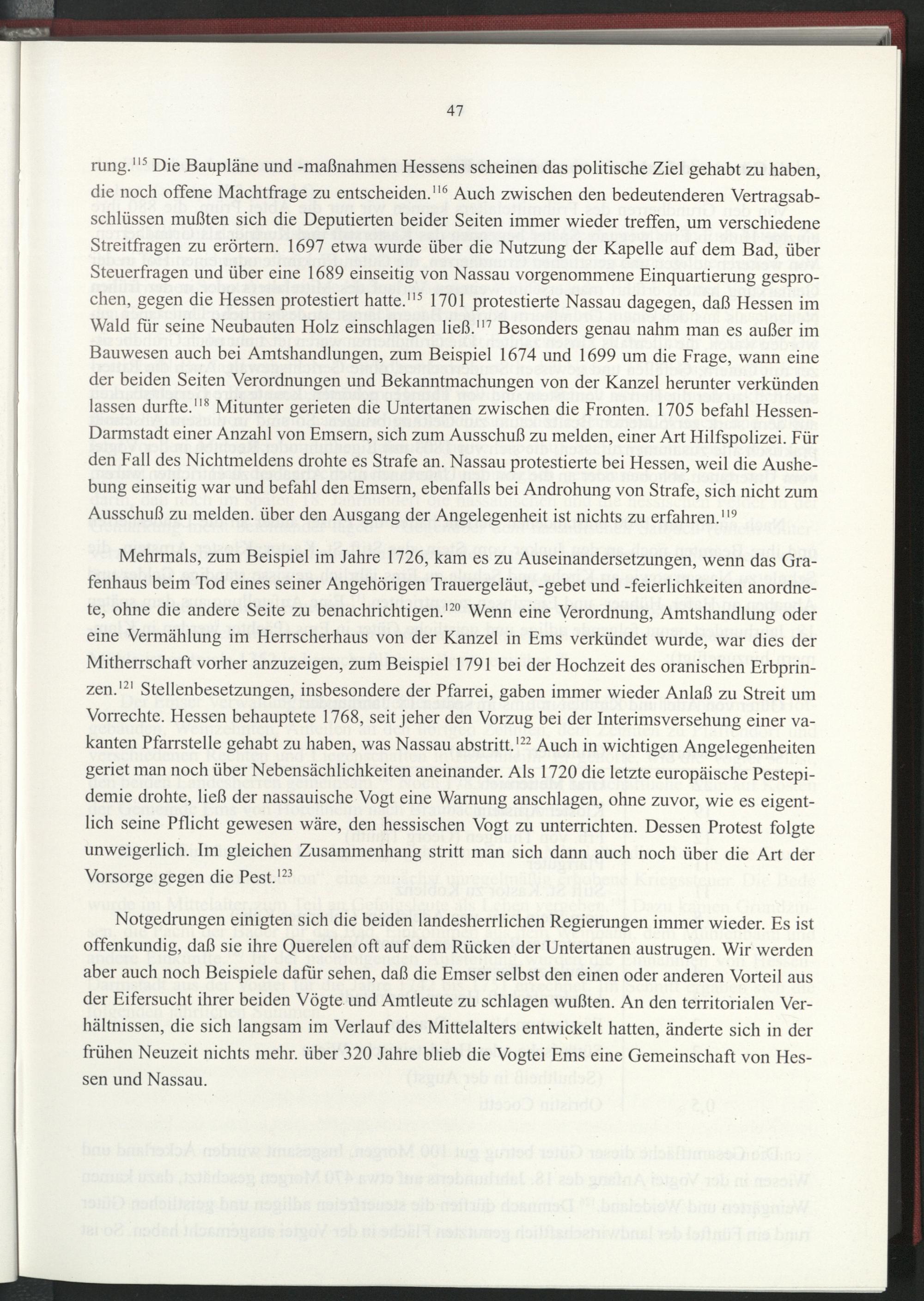 47

rung.$^{115}$ Die Baupläne und -maßnahmen Hessens scheinen das politische Ziel gehabt zu haben, die noch offene Machtfrage zu entscheiden.$^{116}$ Auch zwischen den bedeutenderen Vertragsabschlüssen mußten sich die Deputierten beider Seiten immer wieder treffen, um verschiedene Streitfragen zu erörtern. 1697 etwa wurde über die Nutzung der Kapelle auf dem Bad, über Steuerfragen und über eine 1689 einseitig von Nassau vorgenommene Einquartierung gesprochen, gegen die Hessen protestiert hatte.$^{115}$ 1701 protestierte Nassau dagegen, daß Hessen im Wald für seine Neubauten Holz einschlagen ließ.$^{117}$ Besonders genau nahm man es außer im Bauwesen auch bei Amtshandlungen, zum Beispiel 1674 und 1699 um die Frage, wann eine der beiden Seiten Verordnungen und Bekanntmachungen von der Kanzel herunter verkünden lassen durfte.$^{118}$ Mitunter gerieten die Untertanen zwischen die Fronten. 1705 befahl Hessen-Darmstadt einer Anzahl von Emsern, sich zum Ausschuß zu melden, einer Art Hilfspolizei. Für den Fall des Nichtmeldens drohte es Strafe an. Nassau protestierte bei Hessen, weil die Aushebung einseitig war und befahl den Emsern, ebenfalls bei Androhung von Strafe, sich nicht zum Ausschuß zu melden. über den Ausgang der Angelegenheit ist nichts zu erfahren.$^{119}$

Mehrmals, zum Beispiel im Jahre 1726, kam es zu Auseinandersetzungen, wenn das Grafenhaus beim Tod eines seiner Angehörigen Trauergeläut, -gebet und -feierlichkeiten anordnete, ohne die andere Seite zu benachrichtigen.$^{120}$ Wenn eine Verordnung, Amtshandlung oder eine Vermählung im Herrscherhaus von der Kanzel in Ems verkündet wurde, war dies der Mitherrschaft vorher anzuzeigen, zum Beispiel 1791 bei der Hochzeit des oranischen Erbprinzen.$^{121}$ Stellenbesetzungen, insbesondere der Pfarrei, gaben immer wieder Anlaß zu Streit um Vorrechte. Hessen behauptete 1768, seit jeher den Vorzug bei der Interimsversehung einer vakanten Pfarrstelle gehabt zu haben, was Nassau abstritt.$^{122}$ Auch in wichtigen Angelegenheiten geriet man noch über Nebensächlichkeiten aneinander. Als 1720 die letzte europäische Pestepidemie drohte, ließ der nassauische Vogt eine Warnung anschlagen, ohne zuvor, wie es eigentlich seine Pflicht gewesen wäre, den hessischen Vogt zu unterrichten. Dessen Protest folgte unweigerlich. Im gleichen Zusammenhang stritt man sich dann auch noch über die Art der Vorsorge gegen die Pest.$^{123}$

Notgedrungen einigten sich die beiden landesherrlichen Regierungen immer wieder. Es ist offenkundig, daß sie ihre Querelen oft auf dem Rücken der Untertanen austrugen. Wir werden aber auch noch Beispiele dafür sehen, daß die Emser selbst den einen oder anderen Vorteil aus der Eifersucht ihrer beiden Vögte und Amtleute zu schlagen wußten. An den territorialen Verhältnissen, die sich langsam im Verlauf des Mittelalters entwickelt hatten, änderte sich in der frühen Neuzeit nichts mehr. über 320 Jahre blieb die Vogtei Ems eine Gemeinschaft von Hessen und Nassau.